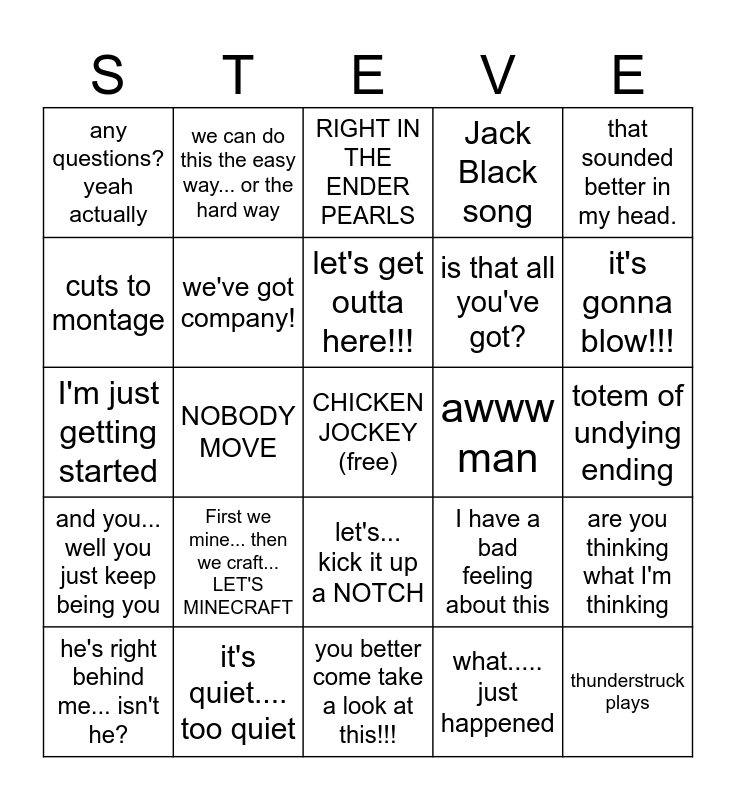 | S | T | E | V | E |
|---|---|---|---|---|
| any questions? yeah actually | we can do this the easy way... or the hard way | RIGHT IN THE ENDER PEARLS | Jack Black song | that sounded better in my head. |
| cuts to montage | we've got company! | let's get outta here!!! | is that all you've got? | it's gonna blow!!! |
| I'm just getting started | NOBODY MOVE | CHICKEN JOCKEY (free) | awww man | totem of undying ending |
| and you... well you just keep being you | First we mine... then we craft... LET'S MINECRAFT | let's... kick it up a NOTCH | I have a bad feeling about this | are you thinking what I'm thinking |
| he's right behind me... isn't he? | it's quiet.... too quiet | you better come take a look at this!!! | what..... just happened | thunderstruck plays |